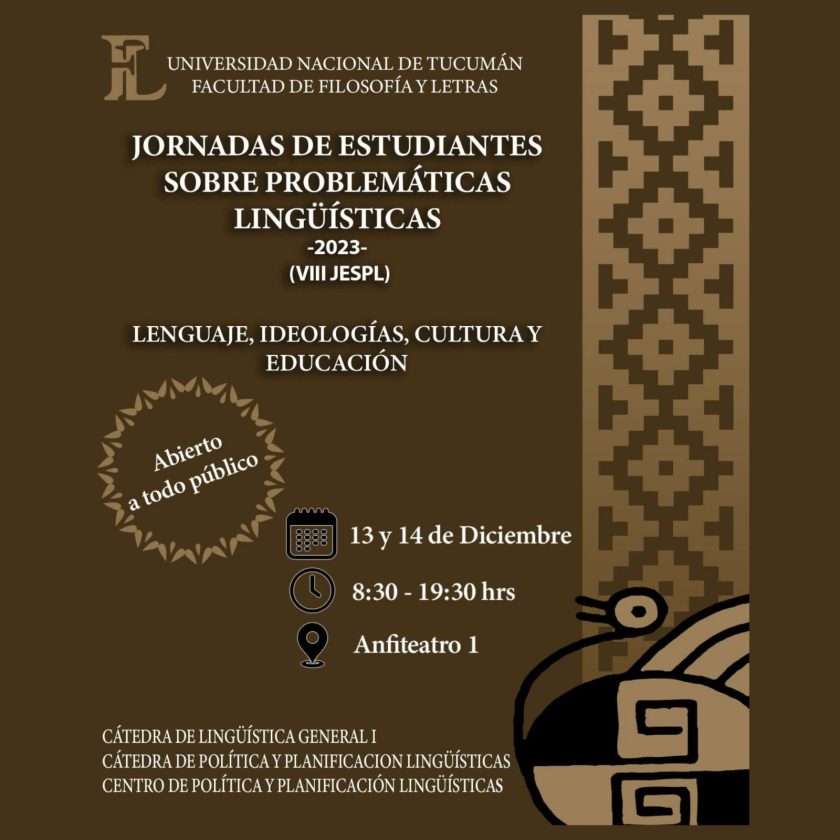 FL

UNIVERSIDAD NACIONAL DE TUCUMÁN
FACULTAD DE FILOSOFÍA Y LETRAS

JORNADAS DE ESTUDIANTES SOBRE PROBLEMÁTICAS LINGÜÍSTICAS
-2023-
(VIII JESPL)

LENGUAJE, IDEOLOGÍAS, CULTURA Y EDUCACIÓN

Abierto a todo público

13 y 14 de Diciembre

8:30 - 19:30 hrs

Anfiteatro 1

CÁTEDRA DE LINGÜÍSTICA GENERAL I
CÁTEDRA DE POLÍTICA Y PLANIFICACION LINGÜÍSTICAS
CENTRO DE POLÍTICA Y PLANIFICACIÓN LINGÜÍSTICAS